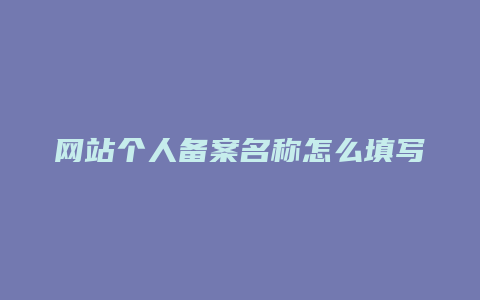 网站个人备案名称怎么填写